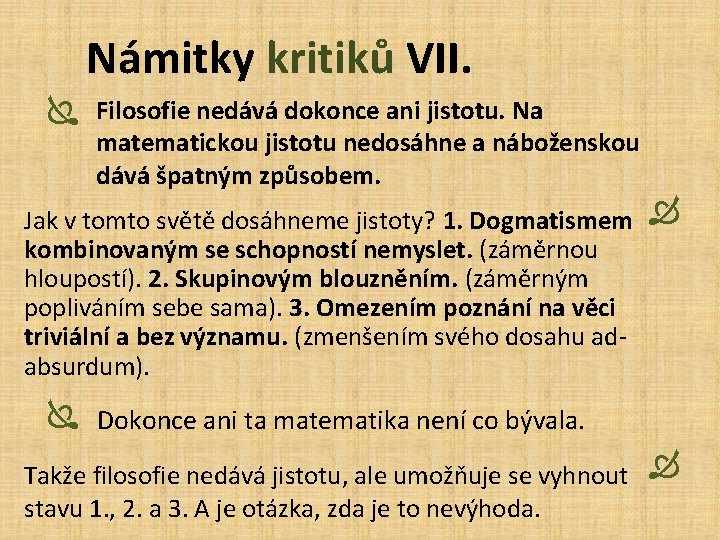 Námitky kritiků VII.

Filosofie nedává dokonce ani jistotu. Na matematickou jistotu nedosáhne a náboženskou dává špatným způsobem.

Jak v tomto světě dosáhneme jistoty? 1. Dogmatismem kombinovaným se schopností nemyslet. (záměrnou hloupostí). 2. Skupinovým blouzněním. (záměrným popliváním sebe sama). 3. Omezením poznání na věci triviální a bez významu. (zmenšením svého dosahu ad-absurdum).

Dokonce ani ta matematika není co bývala.

Takže filosofie nedává jistotu, ale umožňuje se vyhnout stavu 1., 2. a 3. A je otázka, zda je to nevýhoda.